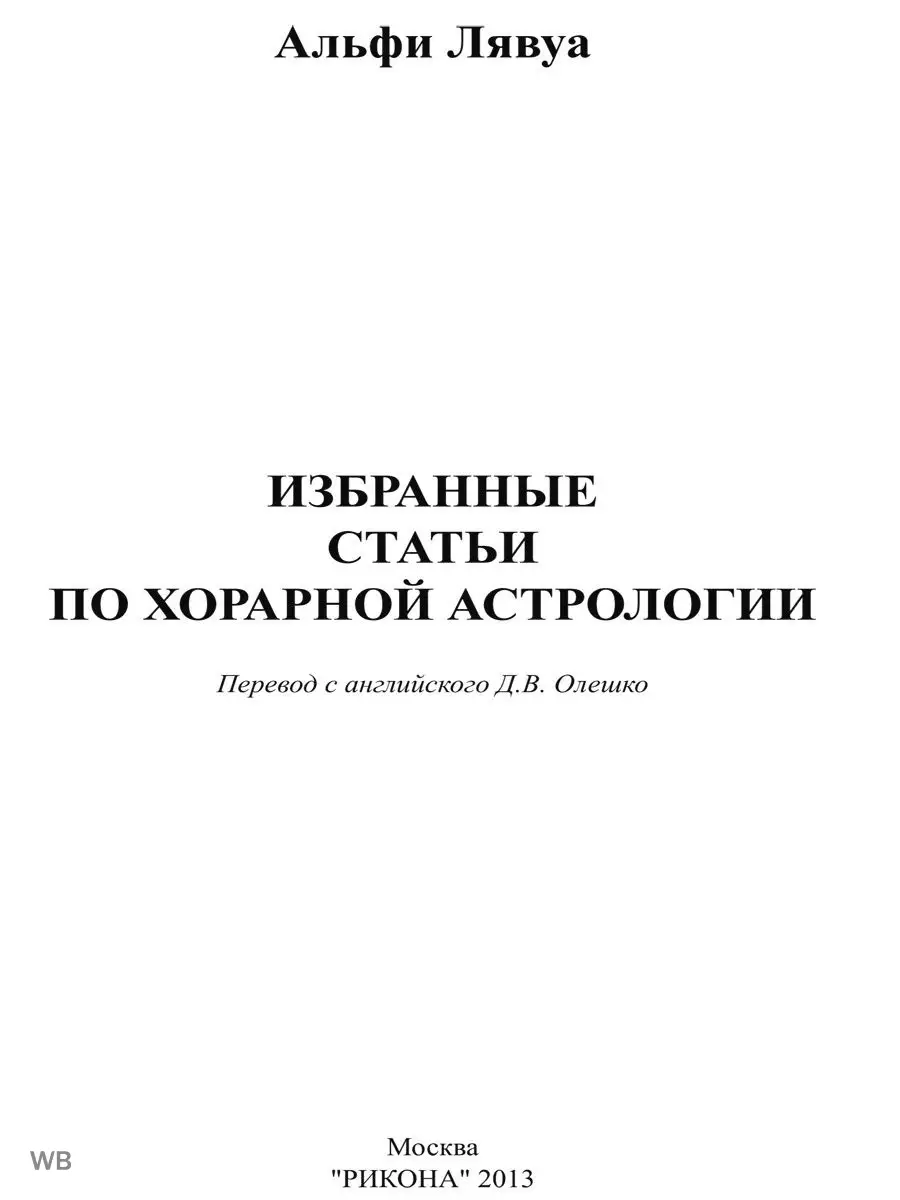 Альфи Лявуа

ИЗБРАННЫЕ
СТАТЬИ
ПО ХОРАРНОЙ АСТРОЛОГИИ

Перевод с английского Д.В. Олешко

Москва
"РИКОНА" 2013

WB